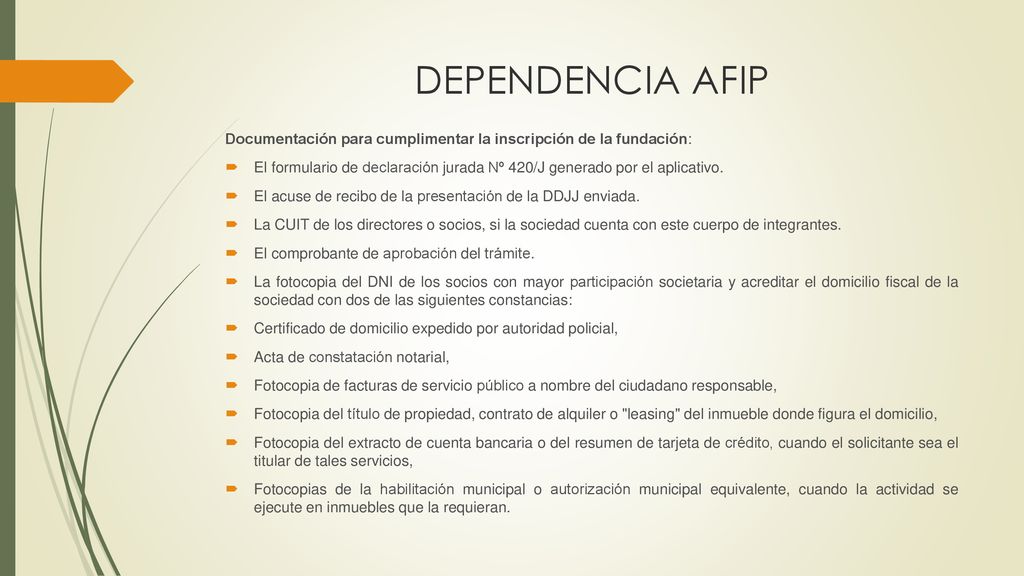 DEPENDENCIA AFIP

Documentación para cumplimentar la inscripción de la fundación:

El formulario de declaración jurada Nº 420/J generado por el aplicativo.

El acuse de recibo de la presentación de la DDJJ enviada.

La CUIT de los directores o socios, si la sociedad cuenta con este cuerpo de integrantes.

El comprobante de aprobación del trámite.

La fotocopia del DNI de los socios con mayor participación societaria y acreditar el domicilio fiscal de la sociedad con dos de las siguientes constancias:

Certificado de domicilio expedido por autoridad policial,

Acta de constatación notarial,

Fotocopia de facturas de servicio público a nombre del ciudadano responsable,

Fotocopia del título de propiedad, contrato de alquiler o "leasing" del inmueble donde figura el domicilio,

Fotocopia del extracto de cuenta bancaria o del resumen de tarjeta de crédito, cuando el solicitante sea el titular de tales servicios,

Fotocopias de la habilitación municipal o autorización municipal equivalente, cuando la actividad se ejecute en inmuebles que la requieran.